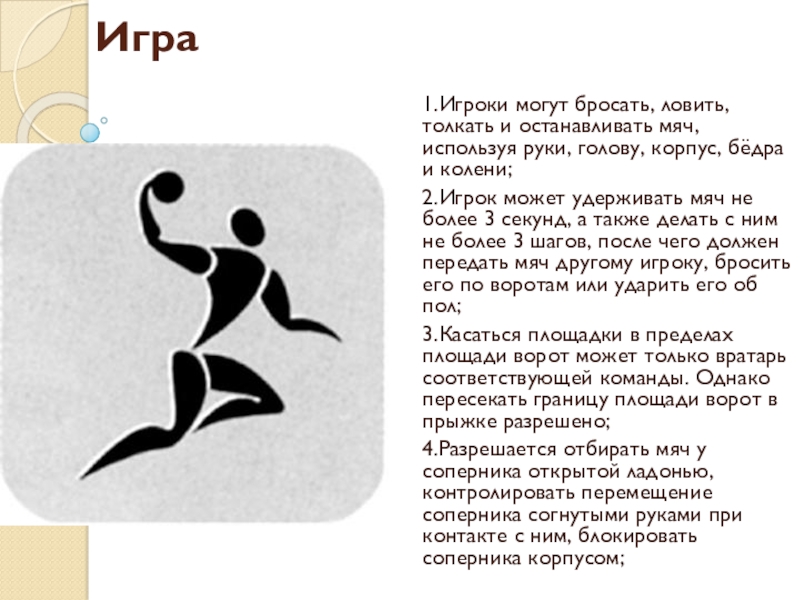 Игра

1.Игроки могут бросать, ловить, толкать и останавливать мяч, используя руки, голову, корпус, бёдра и колени;

2.Игрок может удерживать мяч не более 3 секунд, а также делать с ним не более 3 шагов, после чего должен передать мяч другому игроку, бросить его по воротам или ударить его об пол;

3.Касаться площадки в пределах площади ворот может только вратарь соответствующей команды. Однако пересекать границу площади ворот в прыжке разрешено;

4.Разрешается отбирать мяч у соперника открытой ладонью, контролировать перемещение соперника согнутыми руками при контакте с ним, блокировать соперника корпусом;